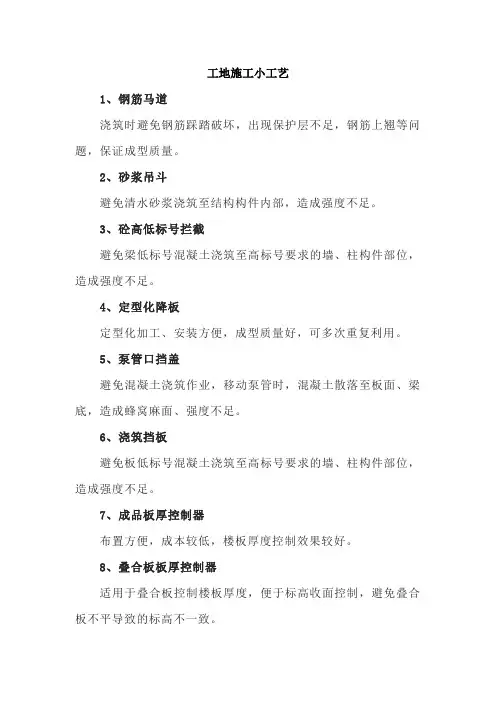 工地施工小工艺

1、钢筋马道

浇筑时避免钢筋踩踏破坏，出现保护层不足，钢筋上翘等问题，保证成型质量。

2、砂浆吊斗

避免清水砂浆浇筑至结构构件内部，造成强度不足。

3、砼高低标号拦截

避免梁低标号混凝土浇筑至高标号要求的墙、柱构件部位，造成强度不足。

4、定型化降板

定型化加工、安装方便，成型质量好，可多次重复利用。

5、泵管口挡盖

避免混凝土浇筑作业，移动泵管时，混凝土散落至板面、梁底，造成蜂窝麻面、强度不足。

6、浇筑挡板

避免板低标号混凝土浇筑至高标号要求的墙、柱构件部位，造成强度不足。

7、成品板厚控制器

布置方便，成本较低，楼板厚度控制效果较好。

8、叠合板板厚控制器

适用于叠合板控制楼板厚度，便于标高收面控制，避免叠合板不平导致的标高不一致。